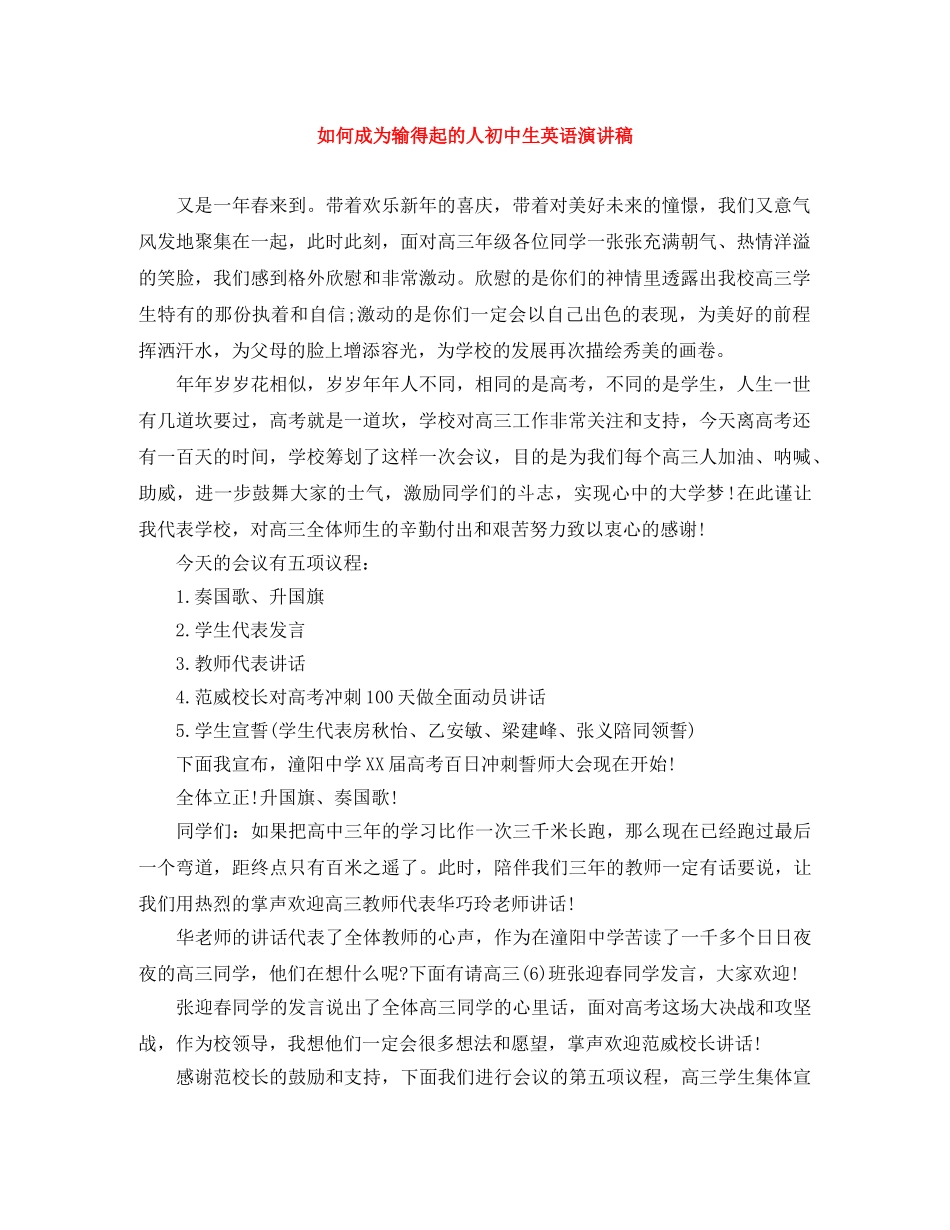 如何成为输得起的人初中生英语演讲稿

又是一年春来到。带着欢乐新年的喜庆，带着对美好未来的憧憬，我们又意气风发地聚集在一起，此时此刻，面对高三年级各位同学一张张充满朝气、热情洋溢的笑脸，我们感到格外欣慰和非常激动。欣慰的是你们的神情里透露出我校高三学生特有的那份执着和自信;激动的是你们一定会以自己出色的表现，为美好的前程挥洒汗水，为父母的脸上增添容光，为学校的发展再次描绘秀美的画卷。

年年岁岁花相似，岁岁年年人不同，相同的是高考，不同的是学生，人生一世有几道坎要过，高考就是一道坎，学校对高三工作非常关注和支持，今天离高考还有一百天的时间，学校筹划了这样一次会议，目的是为我们每个高三人加油、呐喊、助威，进一步鼓舞大家的士气，激励同学们的斗志，实现心中的大学梦!在此谨让我代表学校，对高三全体师生的辛勤付出和艰苦努力致以衷心的感谢!

今天的会议有五项议程：

1.奏国歌、升国旗

2.学生代表发言

3.教师代表讲话

4.范威校长对高考冲刺100天做全面动员讲话

5.学生宣誓(学生代表房秋怡、乙安敏、梁建峰、张义陪同领誓)

下面我宣布，潼阳中学XX届高考百日冲刺誓师大会现在开始!

全体立正!升国旗、奏国歌!

同学们：如果把高中三年的学习比作一次三千米长跑，那么现在已经跑过最后一个弯道，距终点只有百米之遥了。此时，陪伴我们三年的教师一定有话要说，让我们用热烈的掌声欢迎高三教师代表华巧玲老师讲话!

华老师的讲话代表了全体教师的心声，作为在潼阳中学苦读了一千多个日日夜夜的高三同学，他们在想什么呢?下面有请高三(6)班张迎春同学发言，大家欢迎!

张迎春同学的发言说出了全体高三同学的心里话，面对高考这场大决战和攻坚战，作为校领导，我想他们一定会很多想法和愿望，掌声欢迎范威校长讲话!

感谢范校长的鼓励和支持，下面我们进行会议的第五项议程，高三学生集体宣